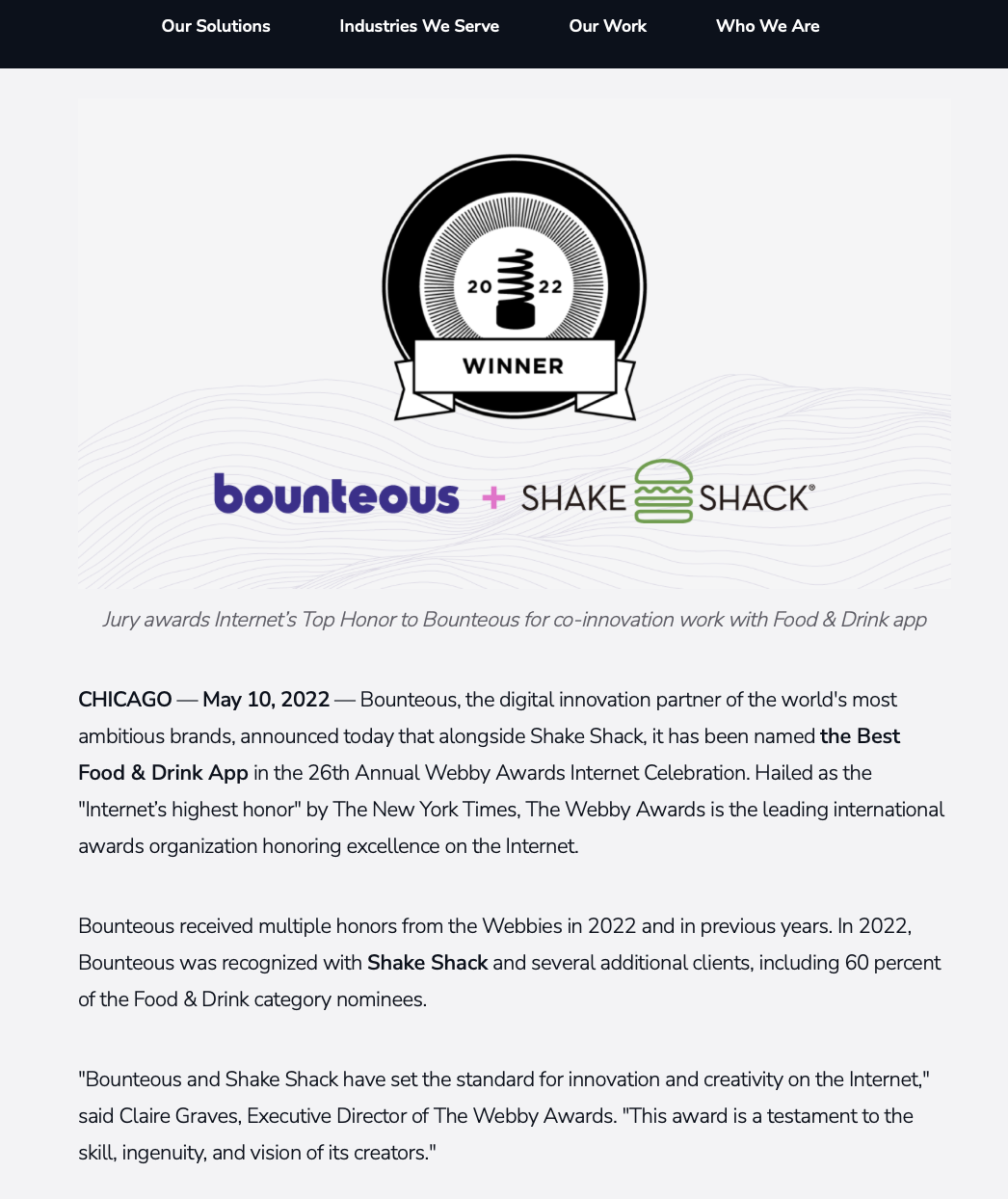 Our Solutions Industries We Serve Our Work Who We Are

20 22
WINNER

bounteous + SHAKE SHACK®

Jury awards Internet's Top Honor to Bounteous for co-innovation work with Food & Drink app

CHICAGO — May 10, 2022 — Bounteous, the digital innovation partner of the world's most ambitious brands, announced today that alongside Shake Shack, it has been named the Best Food & Drink App in the 26th Annual Webby Awards Internet Celebration. Hailed as the "Internet's highest honor" by The New York Times, The Webby Awards is the leading international awards organization honoring excellence on the Internet.

Bounteous received multiple honors from the Webbies in 2022 and in previous years. In 2022, Bounteous was recognized with Shake Shack and several additional clients, including 60 percent of the Food & Drink category nominees.

"Bounteous and Shake Shack have set the standard for innovation and creativity on the Internet," said Claire Graves, Executive Director of The Webby Awards. "This award is a testament to the skill, ingenuity, and vision of its creators."